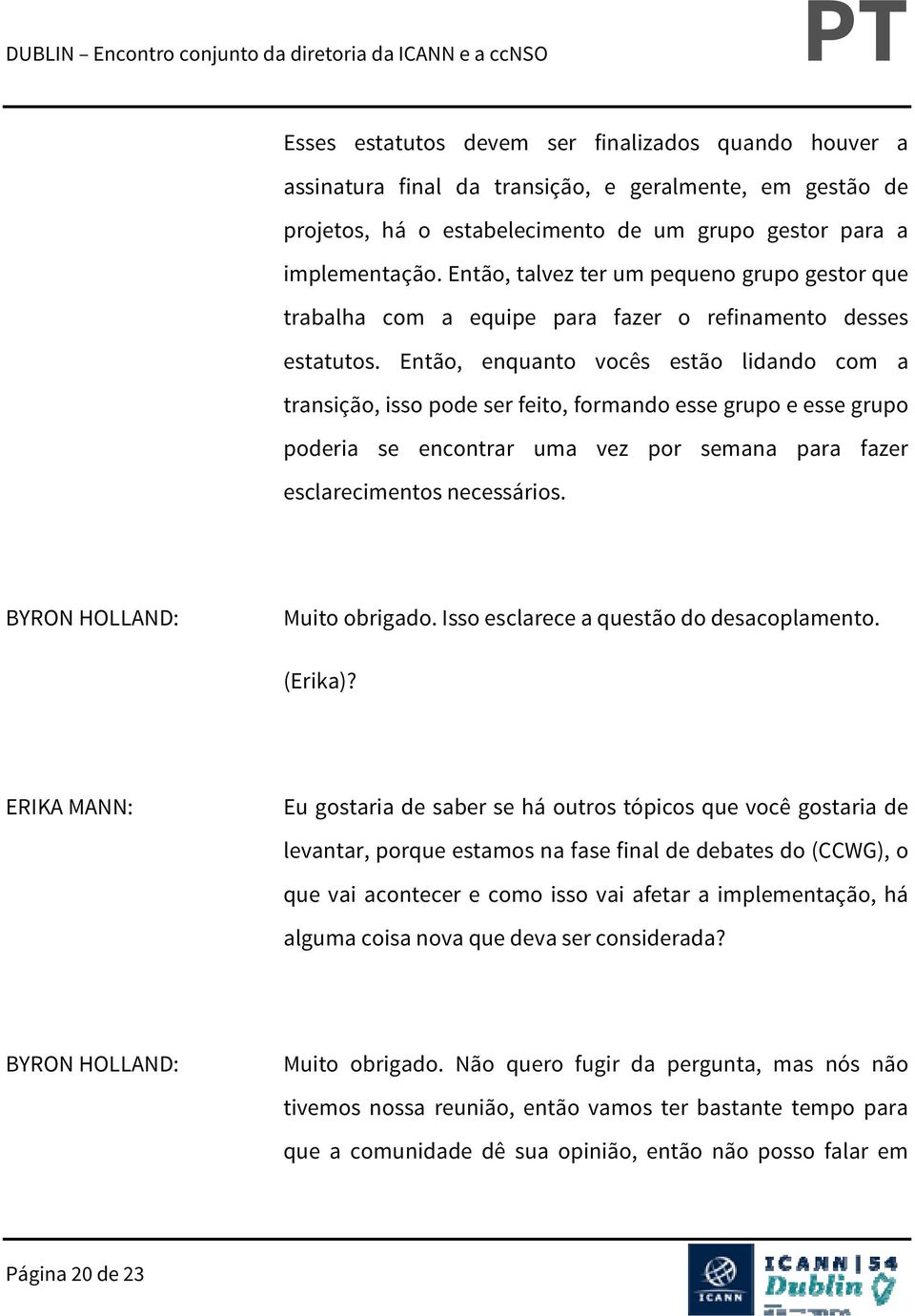 DUBLIN – Encontro conjunto da diretoria da ICANN e a ccNSO

PT

Esses estatutos devem ser finalizados quando houver a assinatura final da transição, e geralmente, em gestão de projetos, há o estabelecimento de um grupo gestor para a implementação. Então, talvez ter um pequeno grupo gestor que trabalha com a equipe para fazer o refinamento desses estatutos. Então, enquanto vocês estão lidando com a transição, isso pode ser feito, formando esse grupo e esse grupo poderia se encontrar uma vez por semana para fazer esclarecimentos necessários.

BYRON HOLLAND: Muito obrigado. Isso esclarece a questão do desacoplamento. (Erika)?

ERIKA MANN: Eu gostaria de saber se há outros tópicos que você gostaria de levantar, porque estamos na fase final de debates do (CCWG), o que vai acontecer e como isso vai afetar a implementação, há alguma coisa nova que deva ser considerada?

BYRON HOLLAND: Muito obrigado. Não quero fugir da pergunta, mas nós não tivemos nossa reunião, então vamos ter bastante tempo para que a comunidade dê sua opinião, então não posso falar em

Página 20 de 23

ICANN

ICANN | 54 Dublin